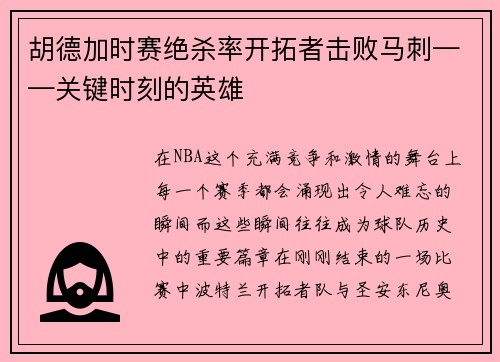 胡德加时赛绝杀率开拓者击败马刺——关键时刻的英雄

在NBA这个充满竞争和激情的舞台上每一个赛季都会涌现出令人难忘的瞬间而这些瞬间往往成为球队历史中的重要篇章在刚刚结束的一场比赛中波特兰开拓者队与圣安东尼奥